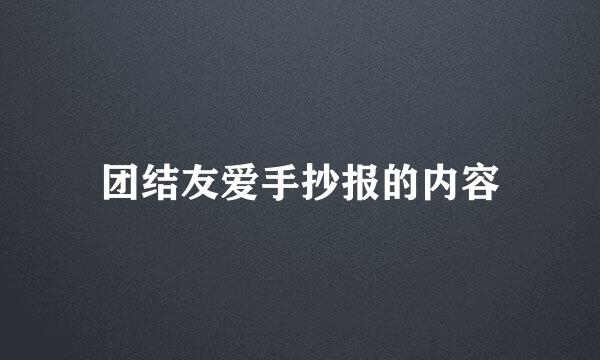 团结友爱手抄报的内容